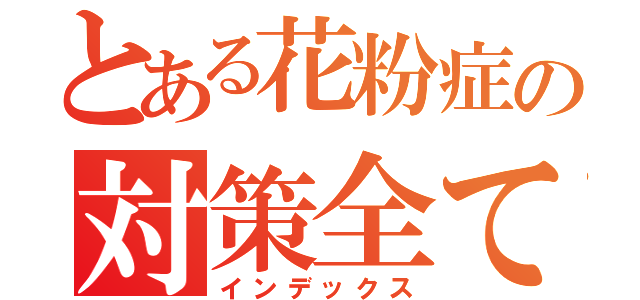 とある花粉症の
対策全て
インデックス